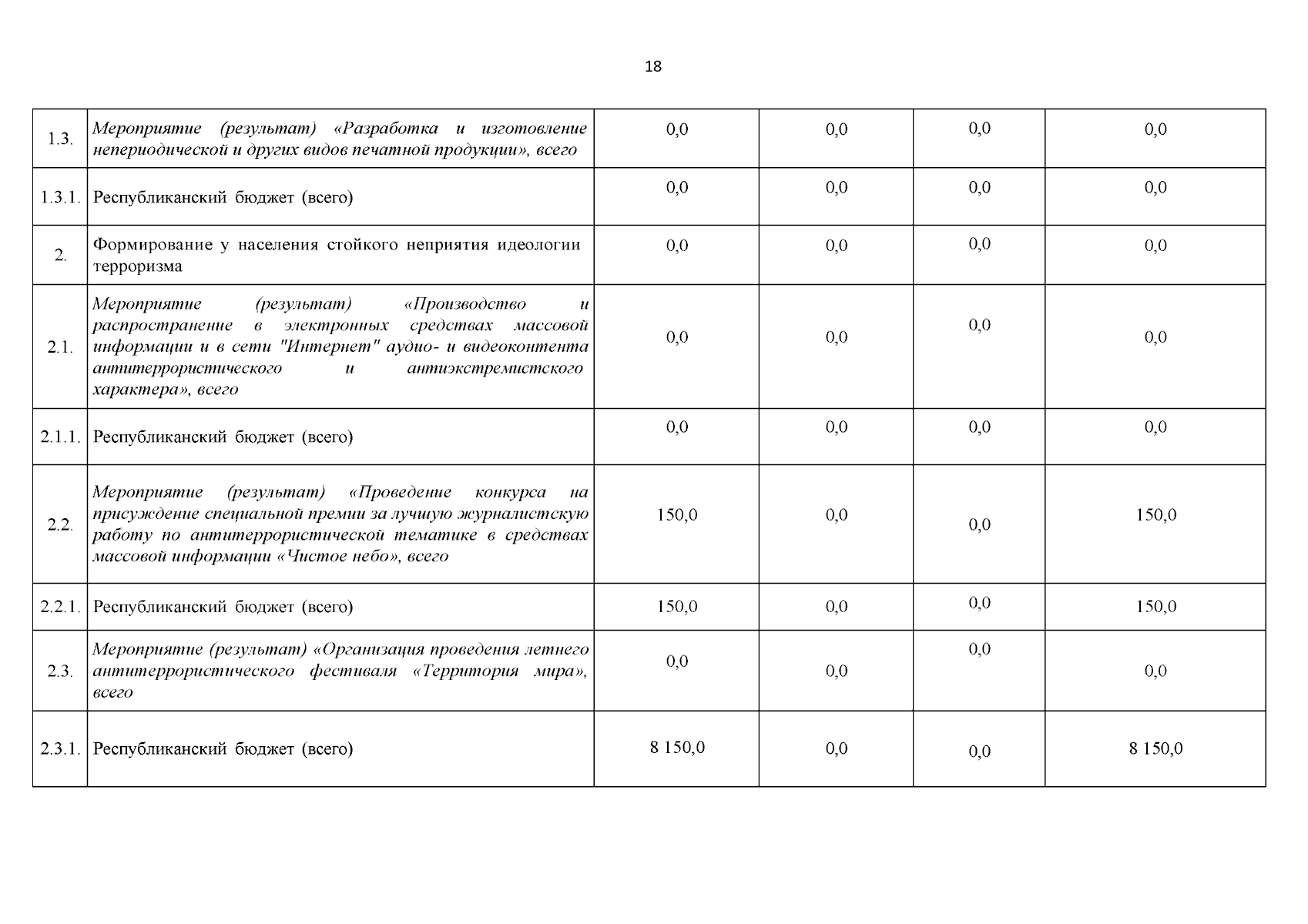 18

| 1.3. | Мероприятие (результат) «Разработка и изготовление непериодической и других видов печатной продукции», всего | 0,0 | 0,0 | 0,0 | 0,0 |
|---|---|---|---|---|---|
| 1.3.1. | Республиканский бюджет (всего) | 0,0 | 0,0 | 0,0 | 0,0 |
| 2. | Формирование у населения стойкого неприятия идеологии терроризма | 0,0 | 0,0 | 0,0 | 0,0 |
| 2.1. | Мероприятие (результат) «Производство и распространение в электронных средствах массовой информации и в сети "Интернет" аудио- и видеоконтента антитеррористического и антиэкстремистского характера», всего | 0,0 | 0,0 | 0,0 | 0,0 |
| 2.1.1. | Республиканский бюджет (всего) | 0,0 | 0,0 | 0,0 | 0,0 |
| 2.2. | Мероприятие (результат) «Проведение конкурса на присуждение специальной премии за лучшую журналистскую работу по антитеррористической тематике в средствах массовой информации «Чистое небо», всего | 150,0 | 0,0 | 0,0 | 150,0 |
| 2.2.1. | Республиканский бюджет (всего) | 150,0 | 0,0 | 0,0 | 150,0 |
| 2.3. | Мероприятие (результат) «Организация проведения летнего антитеррористического фестиваля «Территория мира», всего | 0,0 | 0,0 | 0,0 | 0,0 |
| 2.3.1. | Республиканский бюджет (всего) | 8 150,0 | 0,0 | 0,0 | 8 150,0 |